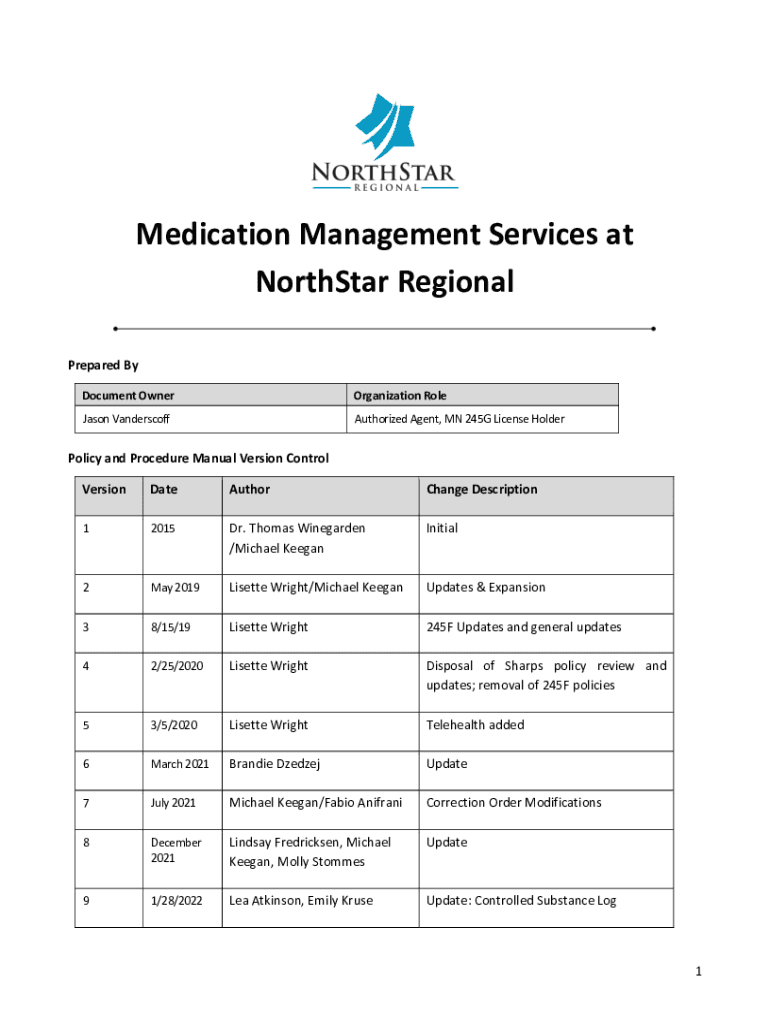 NORTHSTAR
REGIONAL

Medication Management Services at NorthStar Regional

Prepared By

| Document Owner | Organization Role |
|---|---|
| Jason Vanderscoff | Authorized Agent, MN 245G License Holder |

Policy and Procedure Manual Version Control

| Version | Date | Author | Change Description |
|---|---|---|---|
| 1 | 2015 | Dr. Thomas Winegarden /Michael Keegan | Initial |
| 2 | May 2019 | Lisette Wright/Michael Keegan | Updates & Expansion |
| 3 | 8/15/19 | Lisette Wright | 245F Updates and general updates |
| 4 | 2/25/2020 | Lisette Wright | Disposal of Sharps policy review and updates; removal of 245F policies |
| 5 | 3/5/2020 | Lisette Wright | Telehealth added |
| 6 | March 2021 | Brandie Dzedzej | Update |
| 7 | July 2021 | Michael Keegan/Fabio Anifrani | Correction Order Modifications |
| 8 | December 2021 | Lindsay Fredricksen, Michael Keegan, Molly Stommes | Update |
| 9 | 1/28/2022 | Lea Atkinson, Emily Kruse | Update: Controlled Substance Log |

1